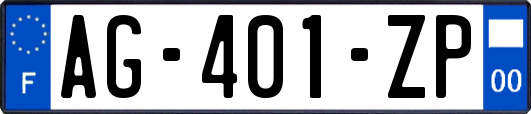 F

AG-401-ZP

00